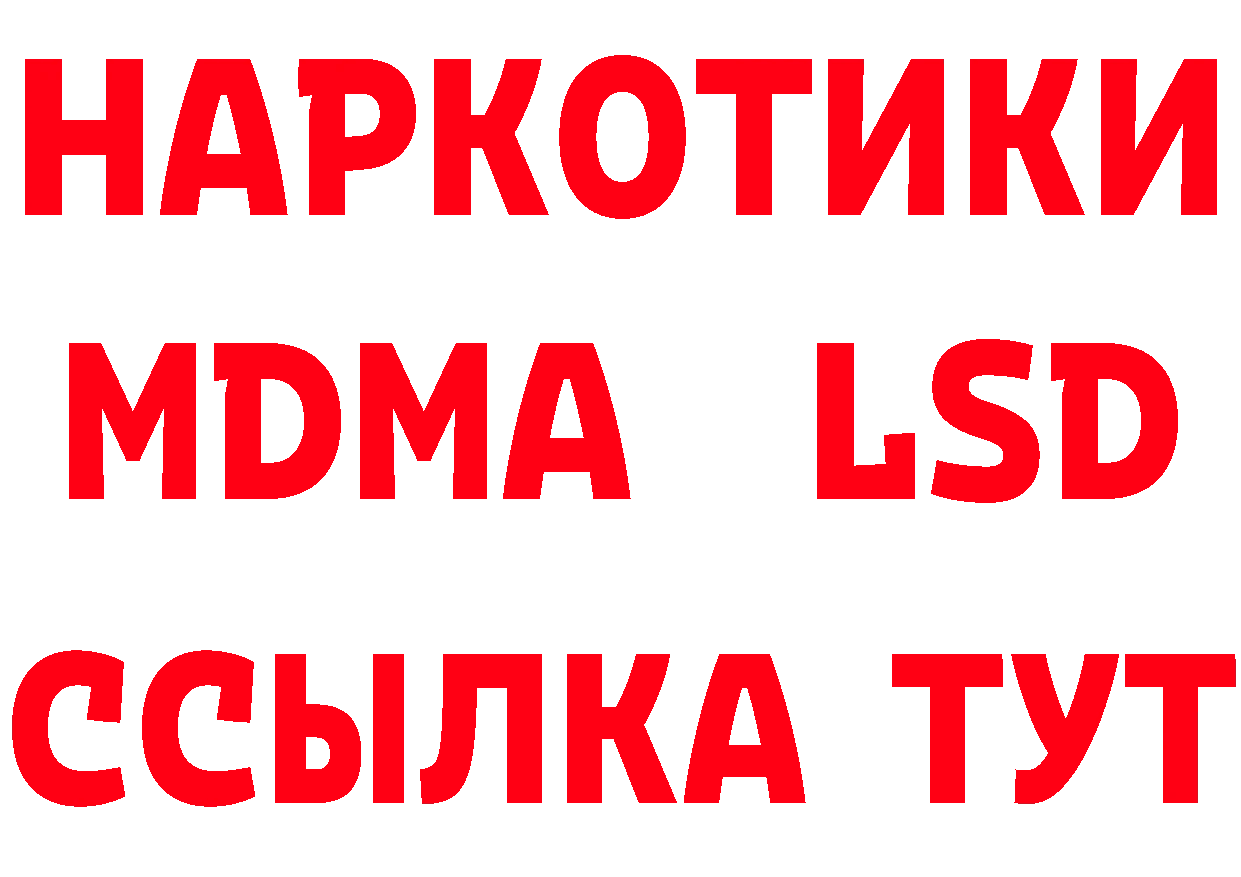 НАРКОТИКИ
MDMA LSD
ССЫЛКА ТУТ